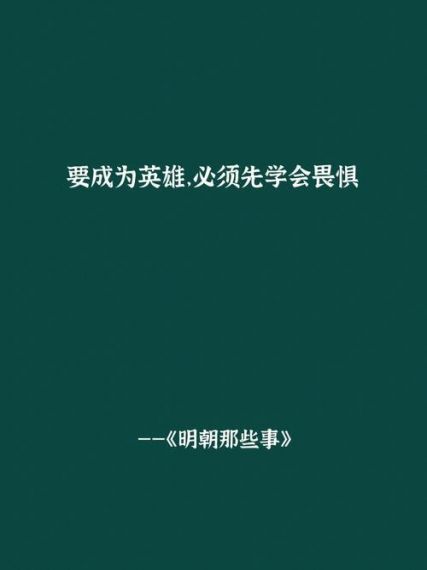 要成为英雄,必须先学会畏惧

——《明朝那些事》